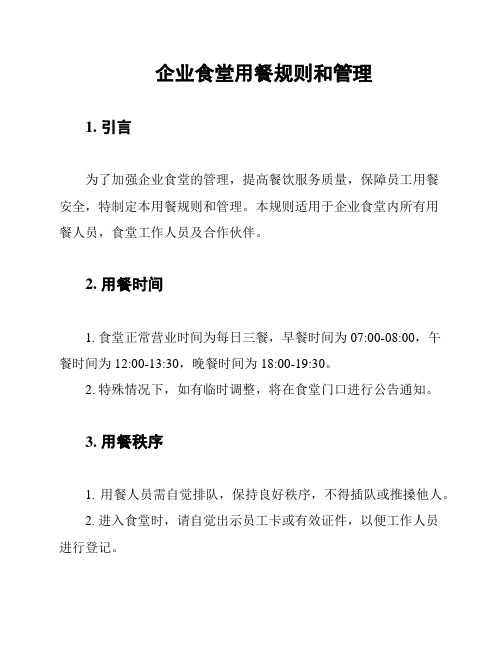 企业食堂用餐规则和管理

1. 引言

为了加强企业食堂的管理，提高餐饮服务质量，保障员工用餐安全，特制定本用餐规则和管理。本规则适用于企业食堂内所有用餐人员，食堂工作人员及合作伙伴。

2. 用餐时间

1. 食堂正常营业时间为每日三餐，早餐时间为 07:00-08:00，午餐时间为 12:00-13:30，晚餐时间为 18:00-19:30。

2. 特殊情况下，如有临时调整，将在食堂门口进行公告通知。

3. 用餐秩序

1. 用餐人员需自觉排队，保持良好秩序，不得插队或推搡他人。

2. 进入食堂时，请自觉出示员工卡或有效证件，以便工作人员进行登记。